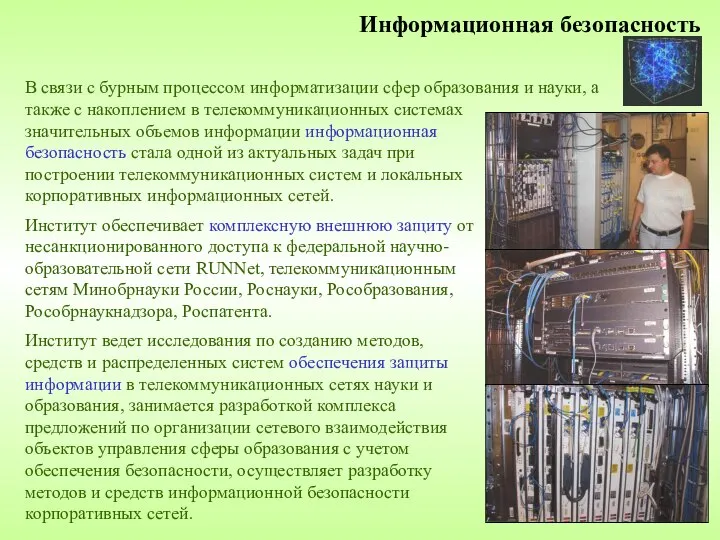 Информационная безопасность

В связи с бурным процессом информатизации сфер образования и науки, а также с накоплением в телекоммуникационных системах значительных объемов информации информационная безопасность стала одной из актуальных задач при построении телекоммуникационных систем и локальных корпоративных информационных сетей.

Институт обеспечивает комплексную внешнюю защиту от несанкционированного доступа к федеральной научно-образовательной сети RUNNet, телекоммуникационным сетям Минобрнауки России, Роснауки, Рособразования, Рособрнаукнадзора, Роспатента.

Институт ведет исследования по созданию методов, средств и распределенных систем обеспечения защиты информации в телекоммуникационных сетях науки и образования, занимается разработкой комплекса предложений по организации сетевого взаимодействия объектов управления сферы образования с учетом обеспечения безопасности, осуществляет разработку методов и средств информационной безопасности корпоративных сетей.